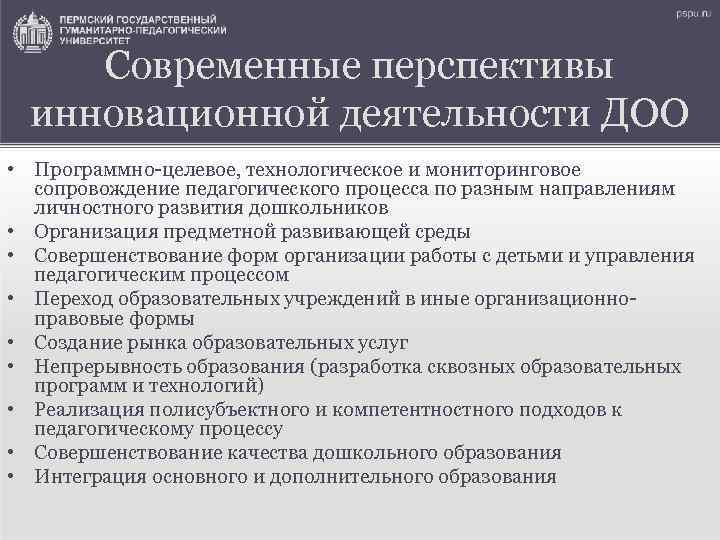 ПЕРМСКИЙ ГОСУДАРСТВЕННЫЙ ГУМАНИТАРНО-ПЕДАГОГИЧЕСКИЙ УНИВЕРСИТЕТ

pspu.ru

Современные перспективы инновационной деятельности ДОО

• Программно-целевое, технологическое и мониторинговое сопровождение педагогического процесса по разным направлениям личностного развития дошкольников
• Организация предметной развивающей среды
• Совершенствование форм организации работы с детьми и управления педагогическим процессом
• Переход образовательных учреждений в иные организационно-правовые формы
• Создание рынка образовательных услуг
• Непрерывность образования (разработка сквозных образовательных программ и технологий)
• Реализация полисубъектного и компетентностного подходов к педагогическому процессу
• Совершенствование качества дошкольного образования
• Интеграция основного и дополнительного образования